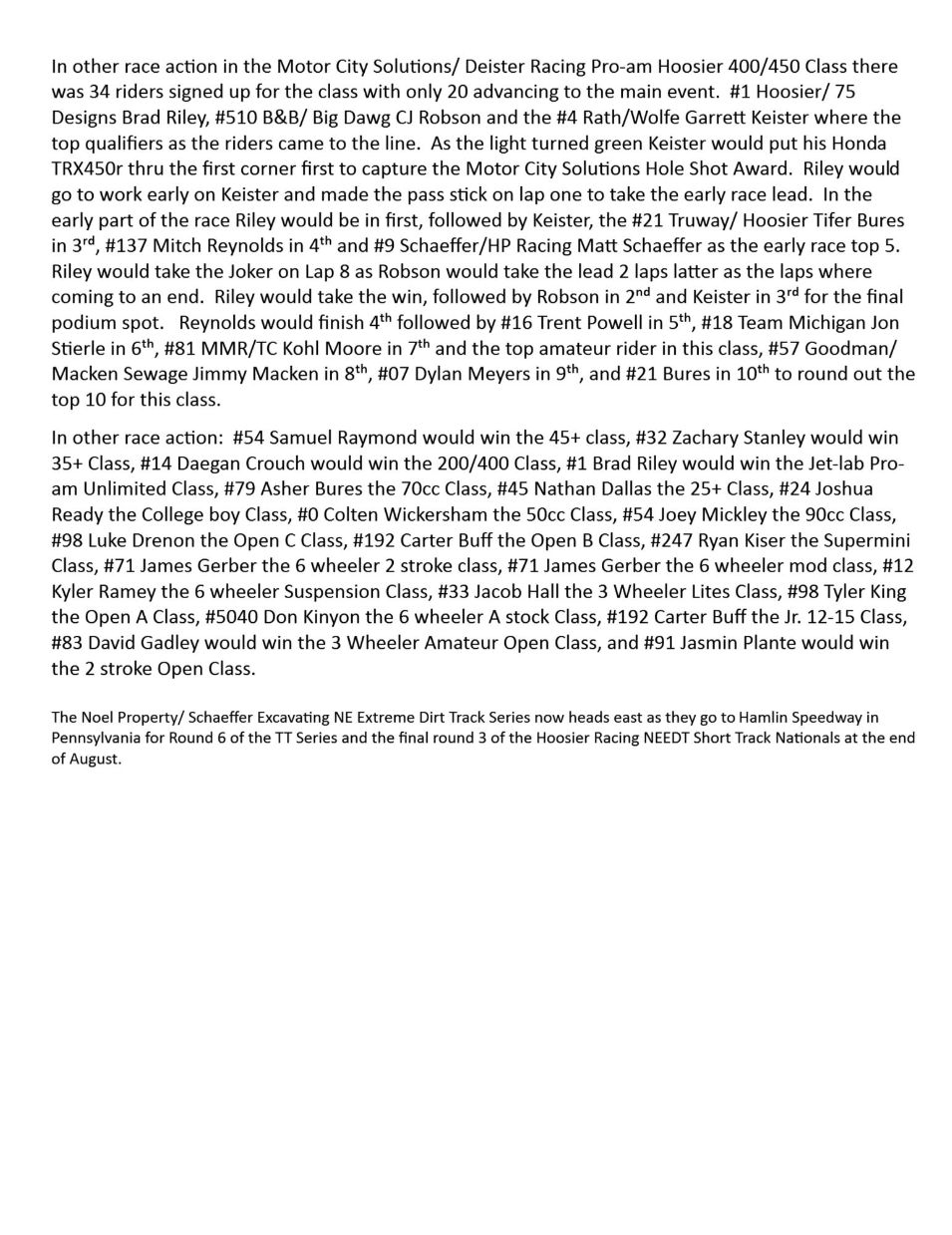 In other race action in the Motor City Solutions/ Deister Racing Pro-am Hoosier 400/450 Class there was 34 riders signed up for the class with only 20 advancing to the main event. #1 Hoosier/ 75 Designs Brad Riley, #510 B&B/ Big Dawg CJ Robson and the #4 Rath/Wolfe Garrett Keister where the top qualifiers as the riders came to the line. As the light turned green Keister would put his Honda TRX450r thru the first corner first to capture the Motor City Solutions Hole Shot Award. Riley would go to work early on Keister and made the pass stick on lap one to take the early race lead. In the early part of the race Riley would be in first, followed by Keister, the #21 Truway/ Hoosier Tifer Bures in 3$^{rd}$, #137 Mitch Reynolds in 4$^{th}$ and #9 Schaeffer/HP Racing Matt Schaeffer as the early race top 5. Riley would take the Joker on Lap 8 as Robson would take the lead 2 laps latter as the laps where coming to an end. Riley would take the win, followed by Robson in 2$^{nd}$ and Keister in 3$^{rd}$ for the final podium spot. Reynolds would finish 4$^{th}$ followed by #16 Trent Powell in 5$^{th}$, #18 Team Michigan Jon Stierle in 6$^{th}$, #81 MMR/TC Kohl Moore in 7$^{th}$ and the top amateur rider in this class, #57 Goodman/ Macken Sewage Jimmy Macken in 8$^{th}$, #07 Dylan Meyers in 9$^{th}$, and #21 Bures in 10$^{th}$ to round out the top 10 for this class.

In other race action: #54 Samuel Raymond would win the 45+ class, #32 Zachary Stanley would win 35+ Class, #14 Daegan Crouch would win the 200/400 Class, #1 Brad Riley would win the Jet-lab Pro-am Unlimited Class, #79 Asher Bures the 70cc Class, #45 Nathan Dallas the 25+ Class, #24 Joshua Ready the College boy Class, #0 Colten Wickersham the 50cc Class, #54 Joey Mickley the 90cc Class, #98 Luke Drenon the Open C Class, #192 Carter Buff the Open B Class, #247 Ryan Kiser the Supermini Class, #71 James Gerber the 6 wheeler 2 stroke class, #71 James Gerber the 6 wheeler mod class, #12 Kyler Ramey the 6 wheeler Suspension Class, #33 Jacob Hall the 3 Wheeler Lites Class, #98 Tyler King the Open A Class, #5040 Don Kinyon the 6 wheeler A stock Class, #192 Carter Buff the Jr. 12-15 Class, #83 David Gadley would win the 3 Wheeler Amateur Open Class, and #91 Jasmin Plante would win the 2 stroke Open Class.

The Noel Property/ Schaeffer Excavating NE Extreme Dirt Track Series now heads east as they go to Hamlin Speedway in Pennsylvania for Round 6 of the TT Series and the final round 3 of the Hoosier Racing NEEDT Short Track Nationals at the end of August.